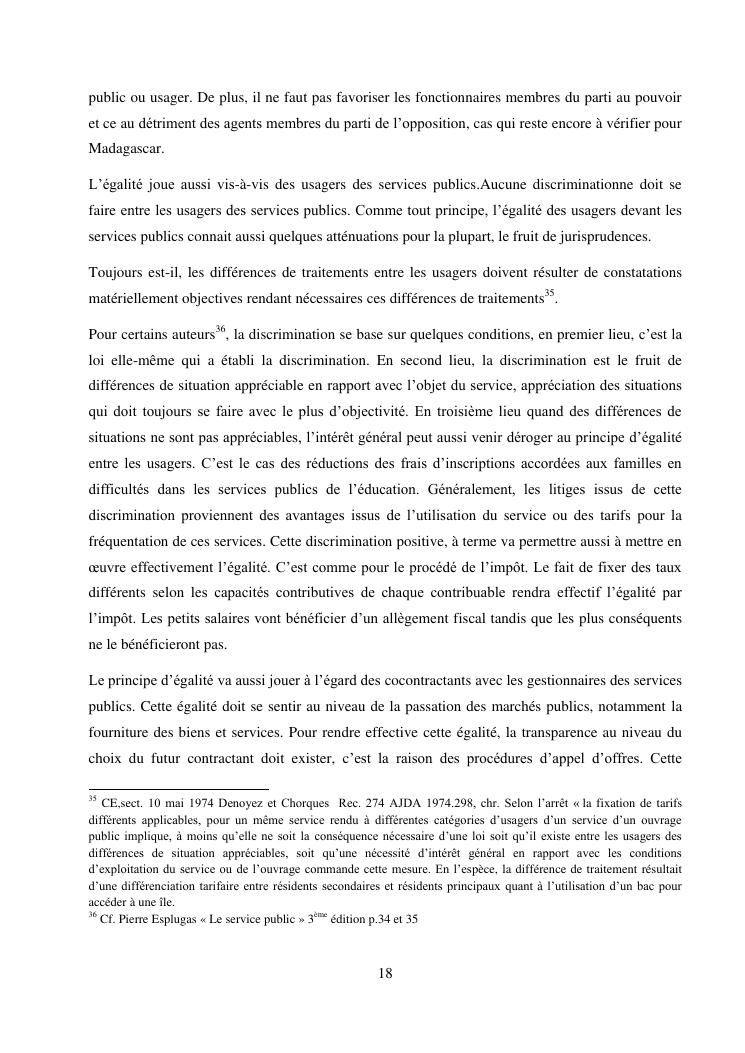 public ou usager. De plus, il ne faut pas favoriser les fonctionnaires membres du parti au pouvoir et ce au détriment des agents membres du parti de l'opposition, cas qui reste encore à vérifier pour Madagascar.

L'égalité joue aussi vis-à-vis des usagers des services publics.Aucune discriminationne doit se faire entre les usagers des services publics. Comme tout principe, l'égalité des usagers devant les services publics connait aussi quelques atténuations pour la plupart, le fruit de jurisprudences.

Toujours est-il, les différences de traitements entre les usagers doivent résulter de constatations matériellement objectives rendant nécessaires ces différences de traitements$^{35}$.

Pour certains auteurs$^{36}$, la discrimination se base sur quelques conditions, en premier lieu, c'est la loi elle-même qui a établi la discrimination. En second lieu, la discrimination est le fruit de différences de situation appréciable en rapport avec l'objet du service, appréciation des situations qui doit toujours se faire avec le plus d'objectivité. En troisième lieu quand des différences de situations ne sont pas appréciables, l'intérêt général peut aussi venir déroger au principe d'égalité entre les usagers. C'est le cas des réductions des frais d'inscriptions accordées aux familles en difficultés dans les services publics de l'éducation. Généralement, les litiges issus de cette discrimination proviennent des avantages issus de l'utilisation du service ou des tarifs pour la fréquentation de ces services. Cette discrimination positive, à terme va permettre aussi à mettre en œuvre effectivement l'égalité. C'est comme pour le procédé de l'impôt. Le fait de fixer des taux différents selon les capacités contributives de chaque contribuable rendra effectif l'égalité par l'impôt. Les petits salaires vont bénéficier d'un allègement fiscal tandis que les plus conséquents ne le bénéficieront pas.

Le principe d'égalité va aussi jouer à l'égard des cocontractants avec les gestionnaires des services publics. Cette égalité doit se sentir au niveau de la passation des marchés publics, notamment la fourniture des biens et services. Pour rendre effective cette égalité, la transparence au niveau du choix du futur contractant doit exister, c'est la raison des procédures d'appel d'offres. Cette

$^{35}$ CE,sect. 10 mai 1974 Denoyez et Chorques Rec. 274 AJDA 1974.298, chr. Selon l'arrêt « la fixation de tarifs différents applicables, pour un même service rendu à différentes catégories d'usagers d'un service d'un ouvrage public implique, à moins qu'elle ne soit la conséquence nécessaire d'une loi soit qu'il existe entre les usagers des différences de situation appréciables, soit qu'une nécessité d'intérêt général en rapport avec les conditions d'exploitation du service ou de l'ouvrage commande cette mesure. En l'espèce, la différence de traitement résultait d'une différenciation tarifaire entre résidents secondaires et résidents principaux quant à l'utilisation d'un bac pour accéder à une île.
$^{36}$ Cf. Pierre Esplugas « Le service public » 3$^{ème}$ édition p.34 et 35

18